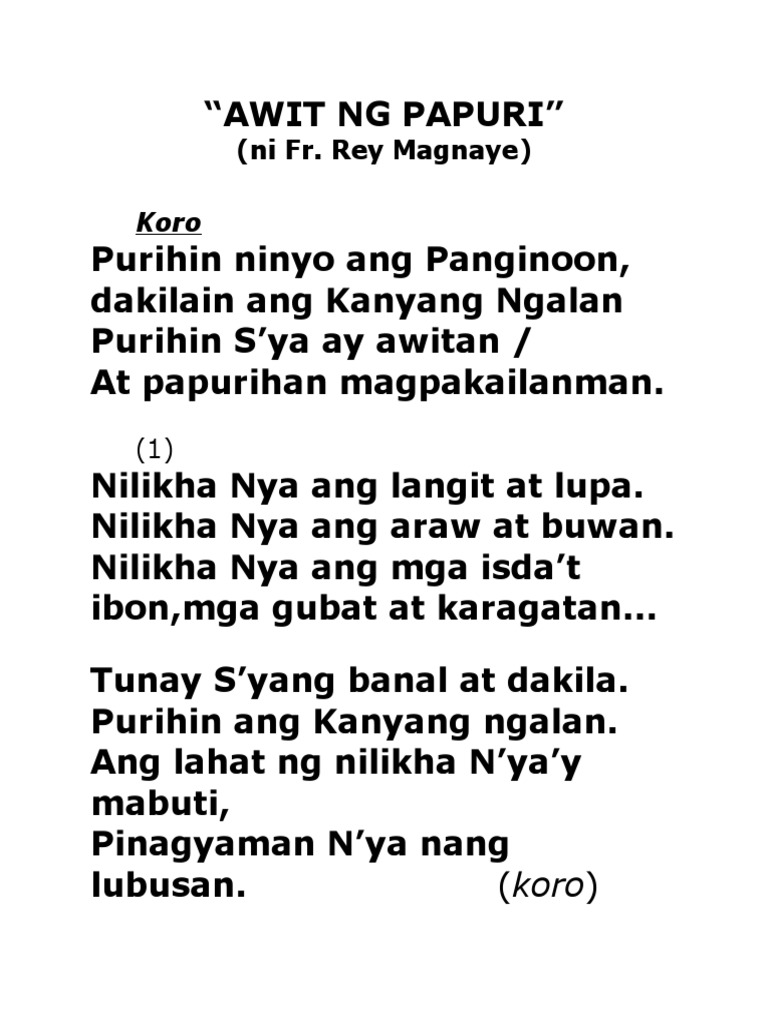 “AWIT NG PAPURI”
(ni Fr. Rey Magnaye)

Koro
Purihin ninyo ang Panginoon,
dakilain ang Kanyang Ngalan
Purihin S’ya ay awitan /
At papurihan magpakailanman.

(1)
Nilikha Nya ang langit at lupa.
Nilikha Nya ang araw at buwan.
Nilikha Nya ang mga isda’t ibon,mga gubat at karagatan…

Tunay S’yang banal at dakila.
Purihin ang Kanyang ngalan.
Ang lahat ng nilikha N’ya’y mabuti,
Pinagyaman N’ya nang lubusan. (koro)